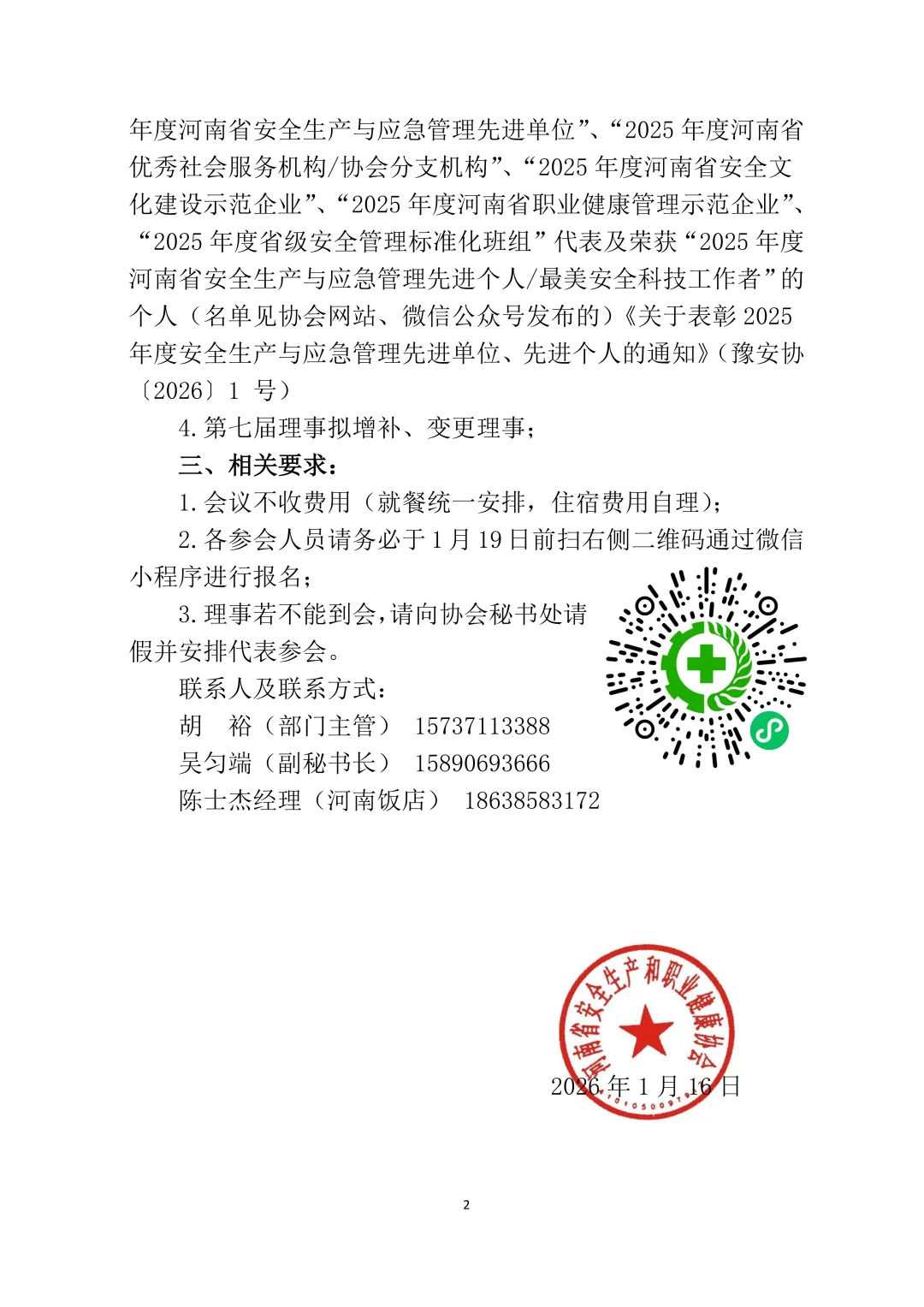 年度河南省安全生产与应急管理先进单位”、“2025 年度河南省优秀社会服务机构/协会分支机构”、“2025 年度河南省安全文化建设示范企业”、“2025 年度河南省职业健康管理示范企业”、“2025 年度省级安全管理标准化班组”代表及荣获“2025 年度河南省安全生产与应急管理先进个人/最美安全科技工作者”的个人（名单见协会网站、微信公众号发布的）《关于表彰 2025 年度安全生产与应急管理先进单位、先进个人的通知》（豫安协〔2026〕1 号）

4. 第七届理事拟增补、变更理事；

三、相关要求：

1. 会议不收费用（就餐统一安排，住宿费用自理）；

2. 各参会人员请务必于 1 月 19 日前扫右侧二维码通过微信小程序进行报名；

3. 理事若不能到会，请向协会秘书处请假并安排代表参会。

联系人及联系方式：

胡　裕（部门主管）　15737113388

吴匀端（副秘书长）　15890693666

陈士杰经理（河南饭店）　18638583172

河南省安全生产和职业健康协会

2026 年 1 月 16 日

2